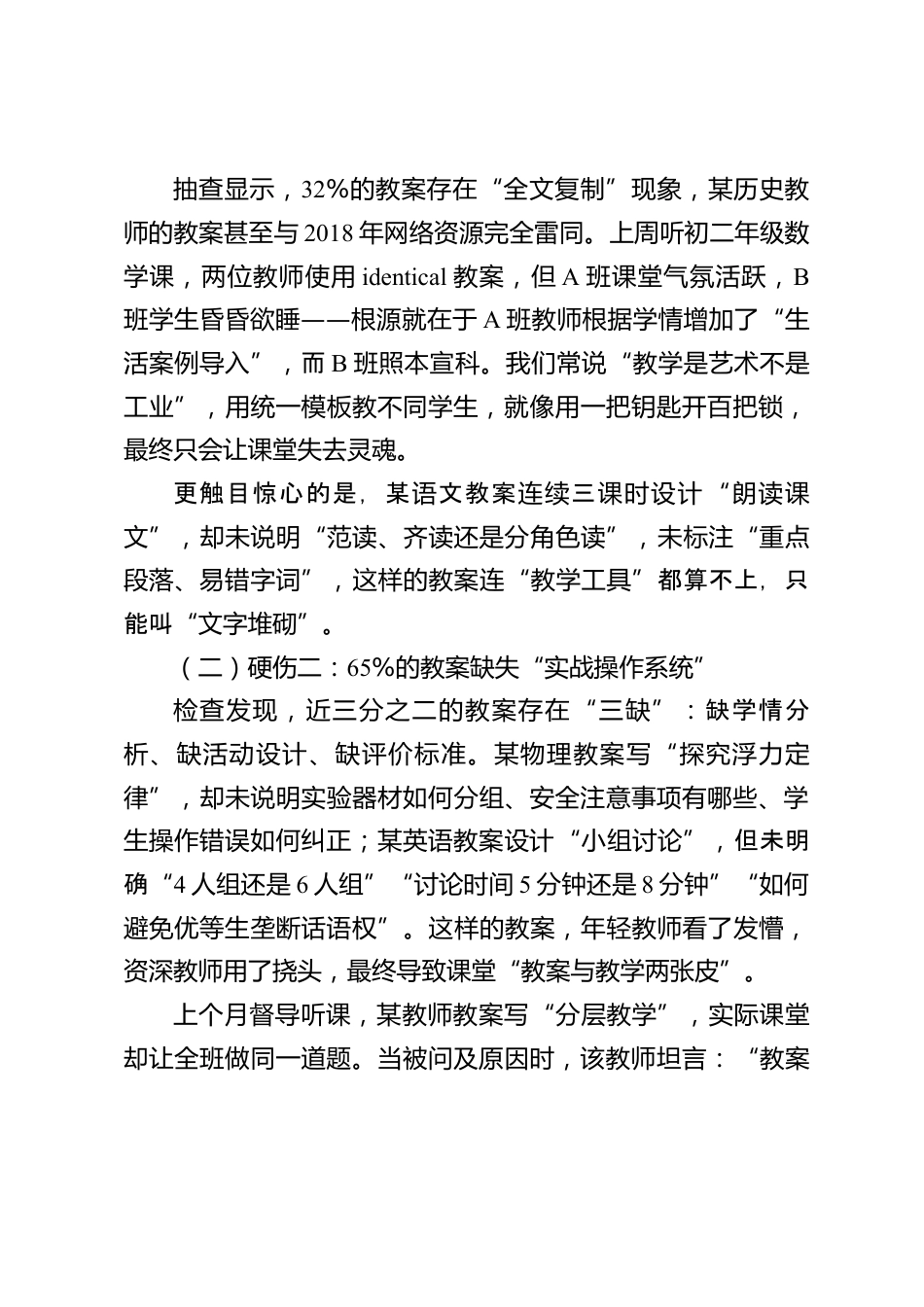 抽查显示，32%的教案存在“全文复制”现象，某历史教师的教案甚至与2018年网络资源完全雷同。上周听初二年级数学课，两位教师使用identical教案，但A班课堂气氛活跃，B班学生昏昏欲睡——根源就在于A班教师根据学情增加了“生活案例导入”，而B班照本宣科。我们常说“教学是艺术不是工业”，用统一模板教不同学生，就像用一把钥匙开百把锁，最终只会让课堂失去灵魂。

更触目惊心的是，某语文教案连续三课时设计“朗读课文”，却未说明“范读、齐读还是分角色读”，未标注“重点段落、易错字词”，这样的教案连“教学工具”都算不上，只能叫“文字堆砌”。

（二）硬伤二：65%的教案缺失“实战操作系统”

检查发现，近三分之二的教案存在“三缺”：缺学情分析、缺活动设计、缺评价标准。某物理教案写“探究浮力定律”，却未说明实验器材如何分组、安全注意事项有哪些、学生操作错误如何纠正；某英语教案设计“小组讨论”，但未明确“4人组还是6人组”“讨论时间5分钟还是8分钟”“如何避免优等生垄断话语权”。这样的教案，年轻教师看了发懵，资深教师用了挠头，最终导致课堂“教案与教学两张皮”。

上个月督导听课，某教师教案写“分层教学”，实际课堂却让全班做同一道题。当被问及原因时，该教师坦言：“教案